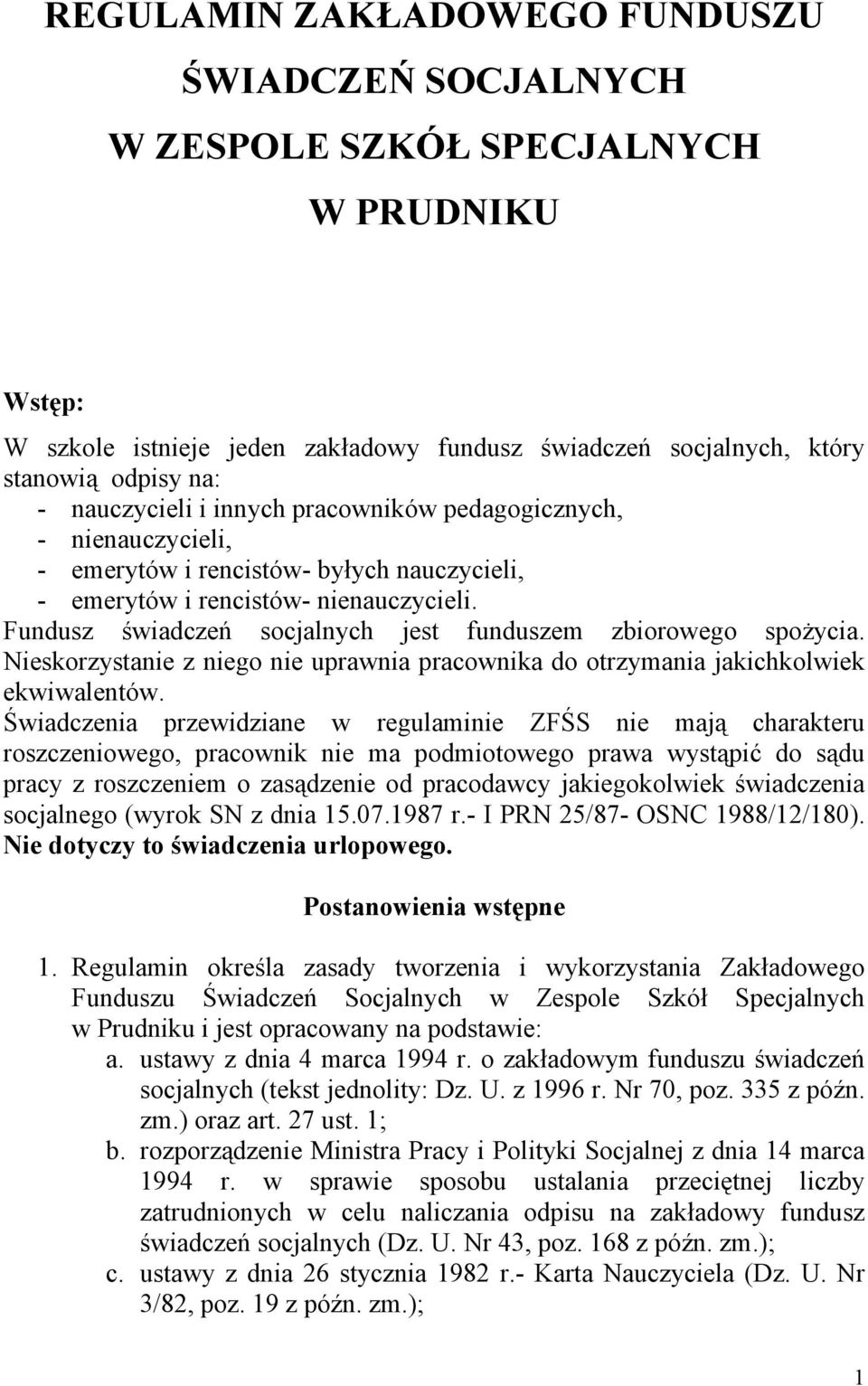 REGULAMIN ZAKŁADOWEGO FUNDUSZU ŚWIADCZEŃ SOCJALNYCH W ZESPOLE SZKÓŁ SPECJALNYCH W PRUDNIKU

Wstęp:

W szkole istnieje jeden zakładowy fundusz świadczeń socjalnych, który stanowią odpisy na:
- nauczycieli i innych pracowników pedagogicznych,
- nienauczycieli,
- emerytów i rencistów- byłych nauczycieli,
- emerytów i rencistów- nienauczycieli.
Fundusz świadczeń socjalnych jest funduszem zbiorowego spożycia. Nieskorzystanie z niego nie uprawnia pracownika do otrzymania jakichkolwiek ekwiwalentów.
Świadczenia przewidziane w regulaminie ZFŚS nie mają charakteru roszczeniowego, pracownik nie ma podmiotowego prawa wystąpić do sądu pracy z roszczeniem o zasądzenie od pracodawcy jakiegokolwiek świadczenia socjalnego (wyrok SN z dnia 15.07.1987 r.- I PRN 25/87- OSNC 1988/12/180).
Nie dotyczy to świadczenia urlopowego.

Postanowienia wstępne

1. Regulamin określa zasady tworzenia i wykorzystania Zakładowego Funduszu Świadczeń Socjalnych w Zespole Szkół Specjalnych w Prudniku i jest opracowany na podstawie:
a. ustawy z dnia 4 marca 1994 r. o zakładowym funduszu świadczeń socjalnych (tekst jednolity: Dz. U. z 1996 r. Nr 70, poz. 335 z późn. zm.) oraz art. 27 ust. 1;
b. rozporządzenie Ministra Pracy i Polityki Socjalnej z dnia 14 marca 1994 r. w sprawie sposobu ustalania przeciętnej liczby zatrudnionych w celu naliczania odpisu na zakładowy fundusz świadczeń socjalnych (Dz. U. Nr 43, poz. 168 z późn. zm.);
c. ustawy z dnia 26 stycznia 1982 r.- Karta Nauczyciela (Dz. U. Nr 3/82, poz. 19 z późn. zm.);

1